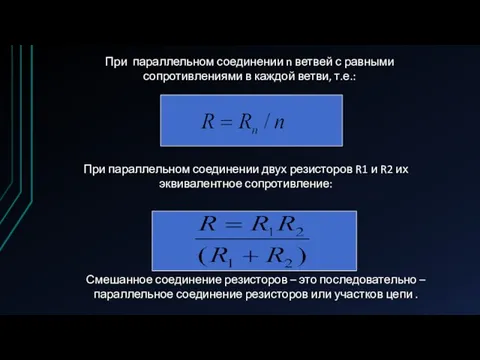 При параллельном соединении n ветвей с равными сопротивлениями в каждой ветви, т.е.:

$R = R_n / n$

При параллельном соединении двух резисторов R1 и R2 их эквивалентное сопротивление:

$\frac{R = R_1 R_2}{(R_1 + R_2)}$

Смешанное соединение резисторов – это последовательно – параллельное соединение резисторов или участков цепи .